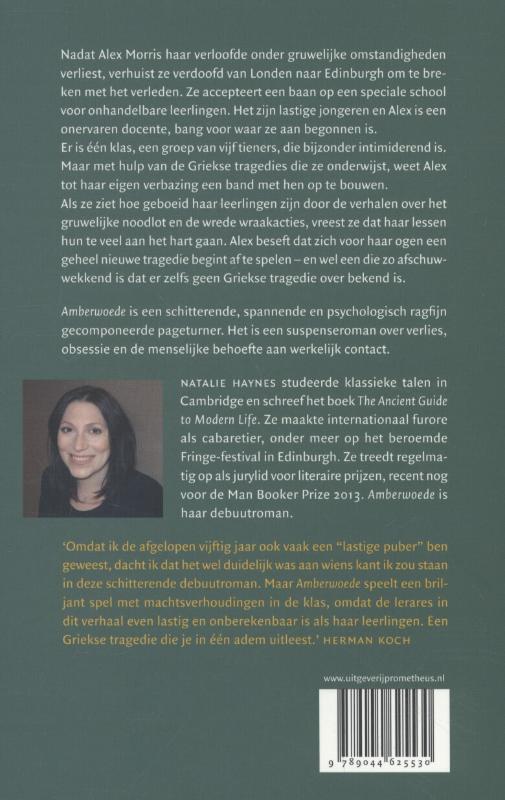 Nadat Alex Morris haar verloofde onder gruwelijke omstandigheden verliest, verhuist ze verdoofd van Londen naar Edinburgh om te breken met het verleden. Ze accepteert een baan op een speciale school voor onhandelbare leerlingen. Het zijn lastige jongeren en Alex is een onervaren docente, bang voor waar ze aan begonnen is.
Er is één klas, een groep van vijf tieners, die bijzonder intimiderend is. Maar met hulp van de Griekse tragedies die ze onderwijst, weet Alex tot haar eigen verbazing een band met hen op te bouwen.
Als ze ziet hoe geboeid haar leerlingen zijn door de verhalen over het gruwelijke noodlot en de wrede wraakacties, vreest ze dat haar lessen hun te veel aan het hart gaan. Alex beseft dat zich voor haar ogen een geheel nieuwe tragedie begint af te spelen – en wel een die zo afschuwwekkend is dat er zelfs geen Griekse tragedie over bekend is.

Amberwoede is een schitterende, spannende en psychologisch ragfijn gecomponeerde pageturner. Het is een suspenseroman over verlies, obsessie en de menselijke behoefte aan werkelijk contact.

NATALIE HAYNES studeerde klassieke talen in Cambridge en schreef het boek The Ancient Guide to Modern Life. Ze maakte internationaal furore als cabaretier, onder meer op het beroemde Fringe-festival in Edinburgh. Ze treedt regelmatig op als jurylid voor literaire prijzen, recent nog voor de Man Booker Prize 2013. Amberwoede is haar debuutroman.

'Omdat ik de afgelopen vijftig jaar ook vaak een "lastige puber" ben geweest, dacht ik dat het wel duidelijk was aan wiens kant ik zou staan in deze schitterende debuutroman. Maar Amberwoede speelt een briljant spel met machtsverhoudingen in de klas, omdat de lerares in dit verhaal even lastig en onberekenbaar is als haar leerlingen. Een Griekse tragedie die je in één adem uitleest.' HERMAN KOCH

www.uitgeverijprometheus.nl

9 789044 625530